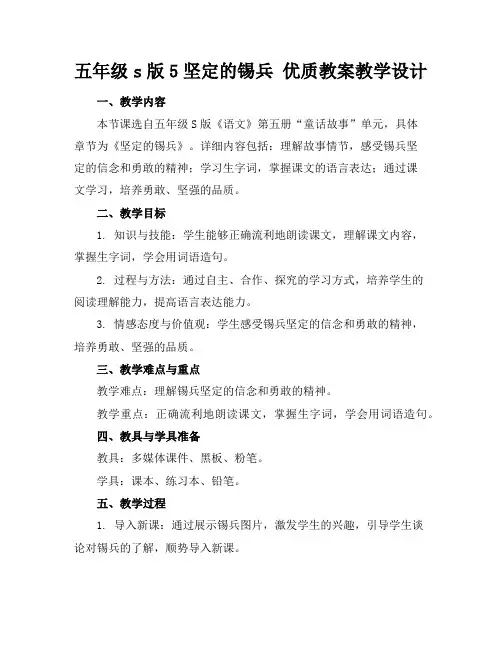 五年级 s 版 5 坚定的锡兵 优质教案教学设计

一、教学内容

本节课选自五年级 S 版《语文》第五册“童话故事”单元，具体章节为《坚定的锡兵》。详细内容包括：理解故事情节，感受锡兵坚定的信念和勇敢的精神；学习生字词，掌握课文的语言表达；通过课文学习，培养勇敢、坚强的品质。

二、教学目标

1. 知识与技能：学生能够正确流利地朗读课文，理解课文内容，掌握生字词，学会用词语造句。

2. 过程与方法：通过自主、合作、探究的学习方式，培养学生的阅读理解能力，提高语言表达能力。

3. 情感态度与价值观：学生感受锡兵坚定的信念和勇敢的精神，培养勇敢、坚强的品质。

三、教学难点与重点

教学难点：理解锡兵坚定的信念和勇敢的精神。

教学重点：正确流利地朗读课文，掌握生字词，学会用词语造句。

四、教具与学具准备

教具：多媒体课件、黑板、粉笔。

学具：课本、练习本、铅笔。

五、教学过程

1. 导入新课：通过展示锡兵图片，激发学生的兴趣，引导学生谈论对锡兵的了解，顺势导入新课。